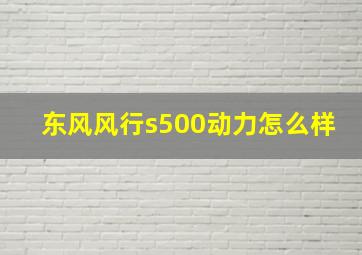 东风风行s500动力怎么样